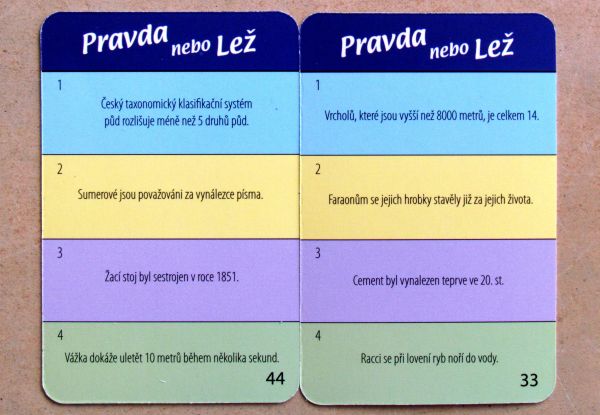 Pravda nebo Lež

1

Český taxonomický klasifikační systém půd rozlišuje méně než 5 druhů půd.

2

Sumerové jsou považováni za vynálezce písma.

3

Žací stoj byl sestrojen v roce 1851.

4

Vážka dokáže uletět 10 metrů během několika sekund.

44

Pravda nebo Lež

1

Vrcholů, které jsou vyšší než 8000 metrů, je celkem 14.

2

Faraonům se jejich hrobky stavěly již za jejich života.

3

Cement byl vynalezen teprve ve 20. st.

4

Racci se při lovení ryb noří do vody.

33